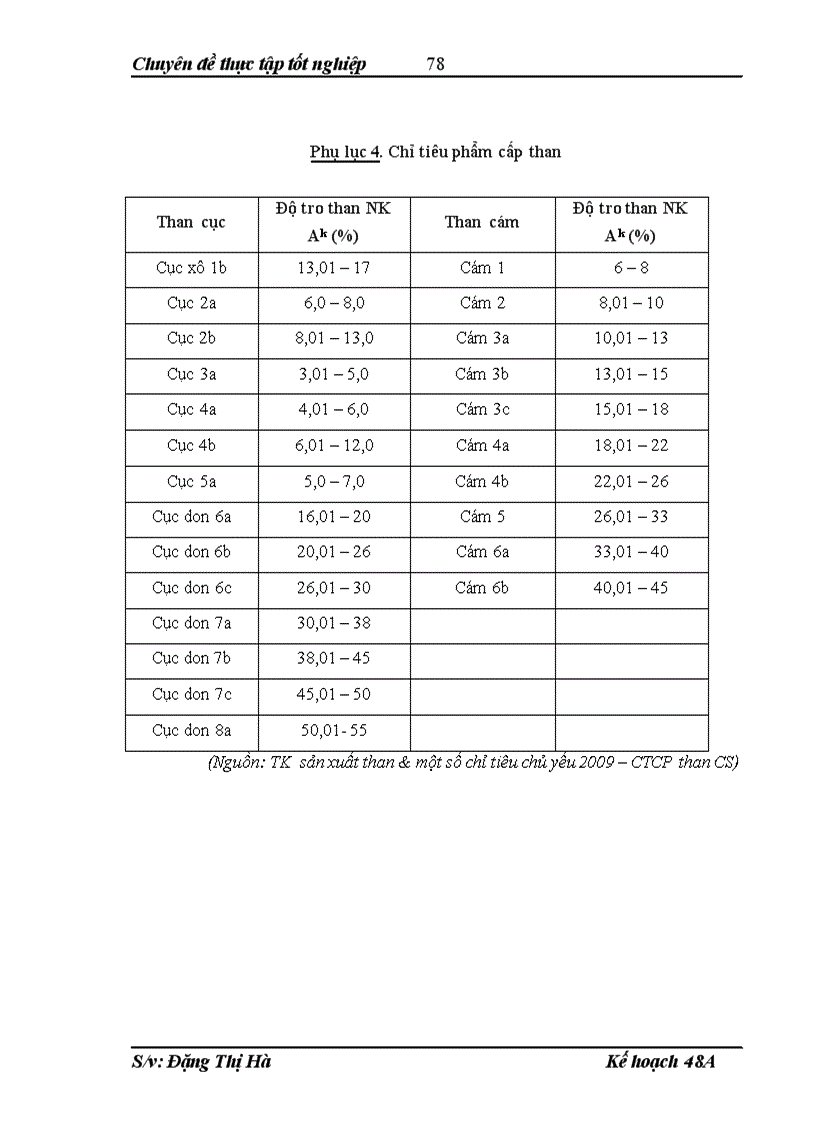 Chuyên đề thực tập tốt nghiệp 78

Phụ lục 4. Chỉ tiêu phẩm cấp than

| Than cục | Độ tro than NK $A^k$ (%) | Than cám | Độ tro than NK $A^k$ (%) |
|---|---|---|---|
| Cục xô 1b | 13,01 – 17 | Cám 1 | 6 – 8 |
| Cục 2a | 6,0 – 8,0 | Cám 2 | 8,01 – 10 |
| Cục 2b | 8,01 – 13,0 | Cám 3a | 10,01 – 13 |
| Cục 3a | 3,01 – 5,0 | Cám 3b | 13,01 – 15 |
| Cục 4a | 4,01 – 6,0 | Cám 3c | 15,01 – 18 |
| Cục 4b | 6,01 – 12,0 | Cám 4a | 18,01 – 22 |
| Cục 5a | 5,0 – 7,0 | Cám 4b | 22,01 – 26 |
| Cục don 6a | 16,01 – 20 | Cám 5 | 26,01 – 33 |
| Cục don 6b | 20,01 – 26 | Cám 6a | 33,01 – 40 |
| Cục don 6c | 26,01 – 30 | Cám 6b | 40,01 – 45 |
| Cục don 7a | 30,01 – 38 | | |
| Cục don 7b | 38,01 – 45 | | |
| Cục don 7c | 45,01 – 50 | | |
| Cục don 8a | 50,01- 55 | | |

(Nguồn: TK sản xuất than & một số chỉ tiêu chủ yếu 2009 – CTCP than CS)

S/v: Đặng Thị Hà Kế hoạch 48A